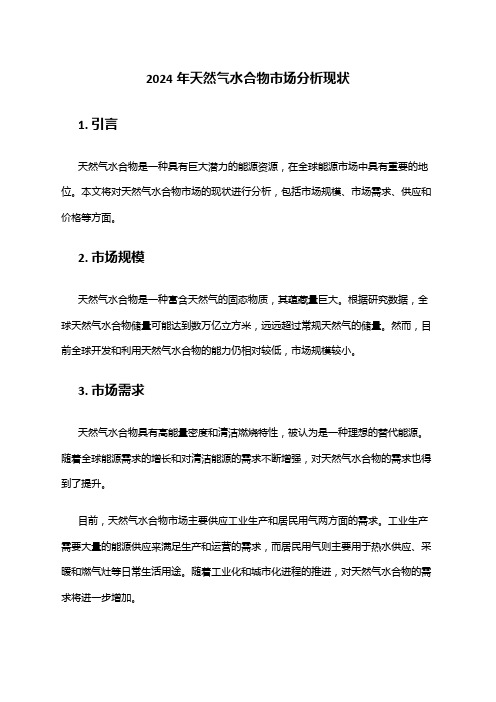 2024 年天然气水合物市场分析现状

1. 引言

天然气水合物是一种具有巨大潜力的能源资源，在全球能源市场中具有重要的地位。本文将对天然气水合物市场的现状进行分析，包括市场规模、市场需求、供应和价格等方面。

2. 市场规模

天然气水合物是一种富含天然气的固态物质，其蕴藏量巨大。根据研究数据，全球天然气水合物储量可能达到数万亿立方米，远远超过常规天然气的储量。然而，目前全球开发和利用天然气水合物的能力仍相对较低，市场规模较小。

3. 市场需求

天然气水合物具有高能量密度和清洁燃烧特性，被认为是一种理想的替代能源。随着全球能源需求的增长和对清洁能源的需求不断增强，对天然气水合物的需求也得到了提升。

目前，天然气水合物市场主要供应工业生产和居民用气两方面的需求。工业生产需要大量的能源供应来满足生产和运营的需求，而居民用气则主要用于热水供应、采暖和燃气灶等日常生活用途。随着工业化和城市化进程的推进，对天然气水合物的需求将进一步增加。